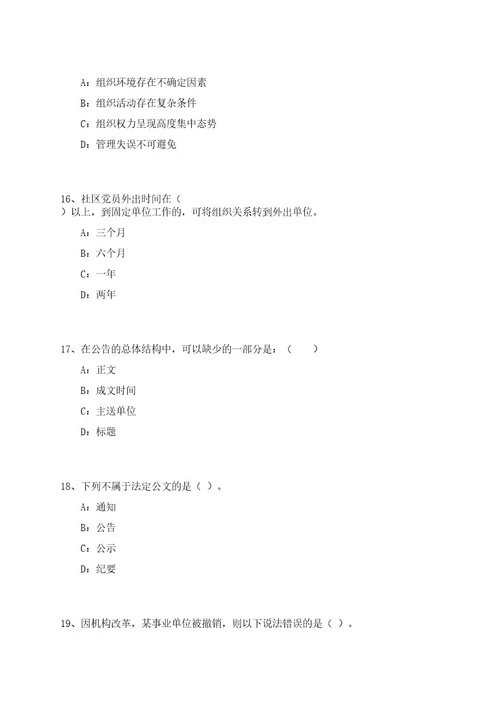 A：组织环境存在不确定因素

B：组织活动存在复杂条件

C：组织权力呈现高度集中态势

D：管理失误不可避免

16、社区党员外出时间在（
）以上，到固定单位工作的，可将组织关系转到外出单位。

A：三个月

B：六个月

C：一年

D：两年

17、在公告的总体结构中，可以缺少的一部分是：（ ）

A：正文

B：成文时间

C：主送单位

D：标题

18、下列不属于法定公文的是（ ）。

A：通知

B：公告

C：公示

D：纪要

19、因机构改革，某事业单位被撤销，则以下说法错误的是（ ）。